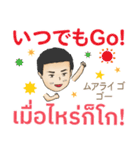 いつでもGo!

ムアライゴ
ゴー

เมื่อไหร่ก็โก!